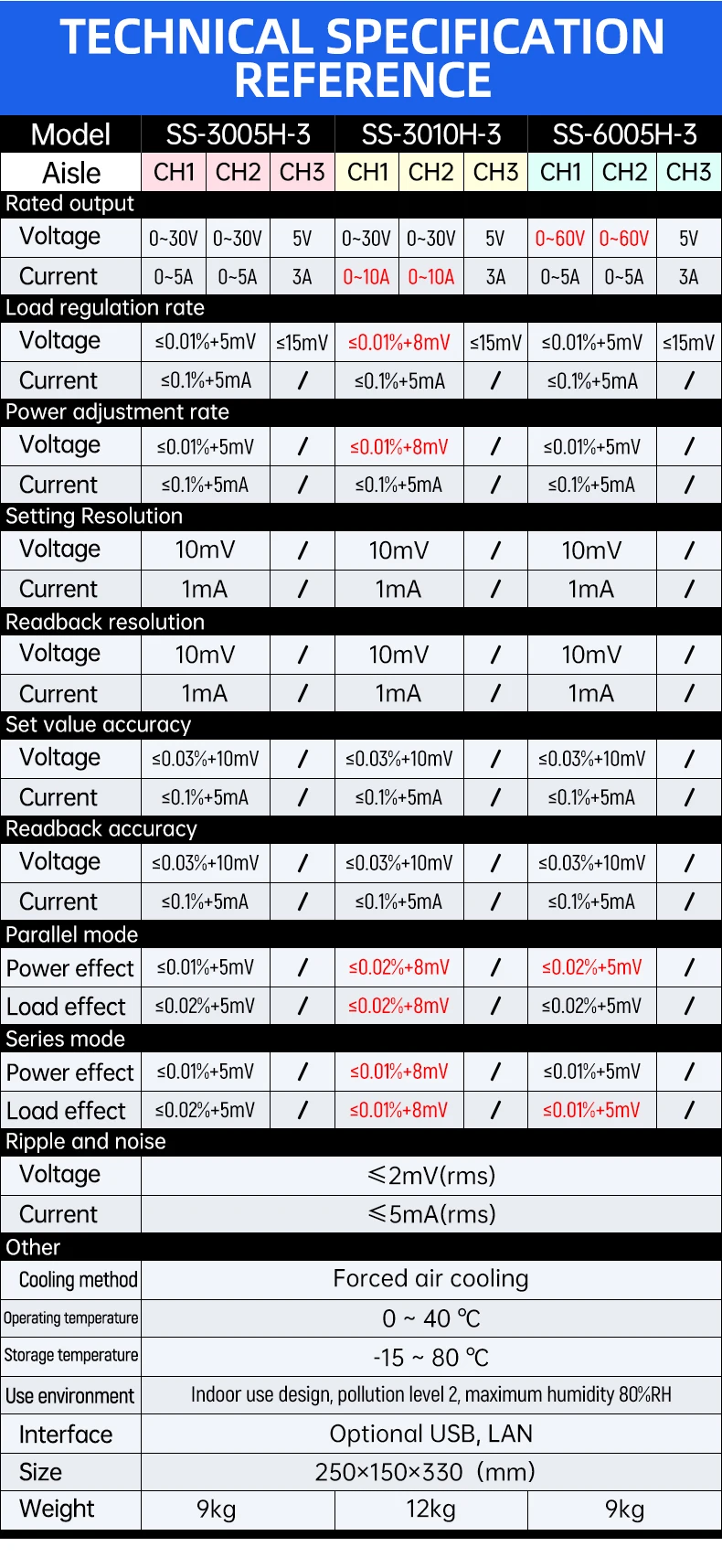 TECHNICAL SPECIFICATION REFERENCE

| Model | SS-3005H-3 | | | SS-3010H-3 | | | SS-6005H-3 | | |
|---|---|---|---|---|---|---|---|---|---|
| Aisle | CH1 | CH2 | CH3 | CH1 | CH2 | CH3 | CH1 | CH2 | CH3 |
| Rated output | | | | | | | | | |
| Voltage | 0~30V | 0~30V | 5V | 0~30V | 0~30V | 5V | 0~60V | 0~60V | 5V |
| Current | 0~5A | 0~5A | 3A | 0~10A | 0~10A | 3A | 0~5A | 0~5A | 3A |
| Load regulation rate | | | | | | | | | |
| Voltage | ≤0.01%+5mV | | ≤15mV | ≤0.01%+8mV | | ≤15mV | ≤0.01%+5mV | | ≤15mV |
| Current | ≤0.1%+5mA | | / | ≤0.1%+5mA | | / | ≤0.1%+5mA | | / |
| Power adjustment rate | | | | | | | | | |
| Voltage | ≤0.01%+5mV | | / | ≤0.01%+8mV | | / | ≤0.01%+5mV | | / |
| Current | ≤0.1%+5mA | | / | ≤0.1%+5mA | | / | ≤0.1%+5mA | | / |
| Setting Resolution | | | | | | | | | |
| Voltage | 10mV | | / | 10mV | | / | 10mV | | / |
| Current | 1mA | | / | 1mA | | / | 1mA | | / |
| Readback resolution | | | | | | | | | |
| Voltage | 10mV | | / | 10mV | | / | 10mV | | / |
| Current | 1mA | | / | 1mA | | / | 1mA | | / |
| Set value accuracy | | | | | | | | | |
| Voltage | ≤0.03%+10mV | | / | ≤0.03%+10mV | | / | ≤0.03%+10mV | | / |
| Current | ≤0.1%+5mA | | / | ≤0.1%+5mA | | / | ≤0.1%+5mA | | / |
| Readback accuracy | | | | | | | | | |
| Voltage | ≤0.03%+10mV | | / | ≤0.03%+10mV | | / | ≤0.03%+10mV | | / |
| Current | ≤0.1%+5mA | | / | ≤0.1%+5mA | | / | ≤0.1%+5mA | | / |
| Parallel mode | | | | | | | | | |
| Power effect | ≤0.01%+5mV | | / | ≤0.02%+8mV | | / | ≤0.02%+5mV | | / |
| Load effect | ≤0.02%+5mV | | / | ≤0.02%+8mV | | / | ≤0.02%+5mV | | / |
| Series mode | | | | | | | | | |
| Power effect | ≤0.01%+5mV | | / | ≤0.01%+8mV | | / | ≤0.01%+5mV | | / |
| Load effect | ≤0.02%+5mV | | / | ≤0.01%+8mV | | / | ≤0.01%+5mV | | / |
| Ripple and noise | | | | | | | | | |
| Voltage | ≤2mV(rms) | | | | | | | | |
| Current | ≤5mA(rms) | | | | | | | | |
| Other | | | | | | | | | |
| Cooling method | Forced air cooling | | | | | | | | |
| Operating temperature | 0 ~ 40 ℃ | | | | | | | | |
| Storage temperature | -15 ~ 80 ℃ | | | | | | | | |
| Use environment | Indoor use design, pollution level 2, maximum humidity 80%RH | | | | | | | | |
| Interface | Optional USB, LAN | | | | | | | | |
| Size | 250×150×330 (mm) | | | | | | | | |
| Weight | 9kg | | | 12kg | | | 9kg | | |